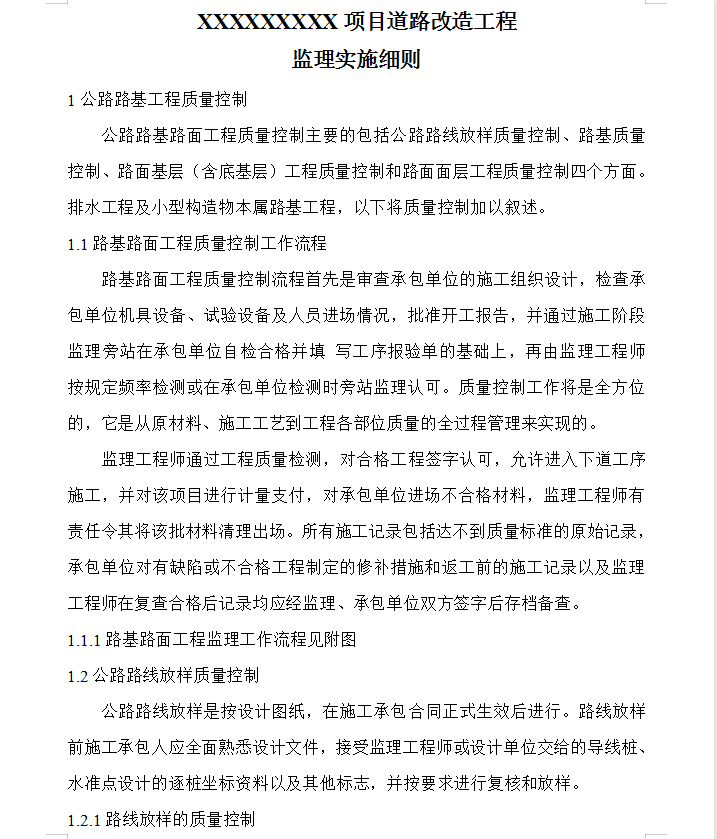 XXXXXXXXX 项目道路改造工程

监理实施细则

1 公路路基工程质量控制

公路路基路面工程质量控制主要的包括公路路线放样质量控制、路基质量控制、路面基层（含底基层）工程质量控制和路面面层工程质量控制四个方面。排水工程及小型构造物本属路基工程，以下将质量控制加以叙述。

1.1 路基路面工程质量控制工作流程

路基路面工程质量控制流程首先是审查承包单位的施工组织设计，检查承包单位机具设备、试验设备及人员进场情况，批准开工报告，并通过施工阶段监理旁站在承包单位自检合格并填 写工序报验单的基础上，再由监理工程师按规定频率检测或在承包单位检测时旁站监理认可。质量控制工作将是全方位的，它是从原材料、施工工艺到工程各部位质量的全过程管理来实现的。

监理工程师通过工程质量检测，对合格工程签字认可，允许进入下道工序施工，并对该项目进行计量支付，对承包单位进场不合格材料，监理工程师有责任令其将该批材料清理出场。所有施工记录包括达不到质量标准的原始记录，承包单位对有缺陷或不合格工程制定的修补措施和返工前的施工记录以及监理工程师在复查合格后记录均应经监理、承包单位双方签字后存档备查。

1.1.1 路基路面工程监理工作流程见附图

1.2 公路路线放样质量控制

公路路线放样是按设计图纸，在施工承包合同正式生效后进行。路线放样前施工承包人应全面熟悉设计文件，接受监理工程师或设计单位交给的导线桩、水准点设计的逐桩坐标资料以及其他标志，并按要求进行复核和放样。

1.2.1 路线放样的质量控制